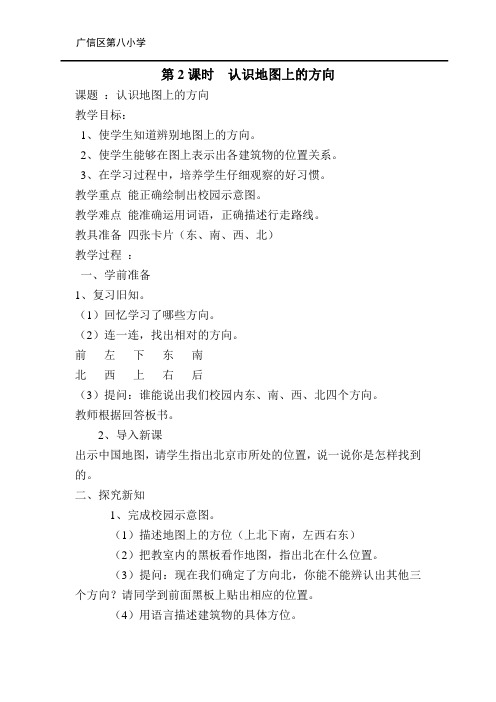 广信区第八小学

第 2 课时　认识地图上的方向

课题 ：认识地图上的方向

教学目标：

1、使学生知道辨别地图上的方向。

2、使学生能够在图上表示出各建筑物的位置关系。

3、在学习过程中，培养学生仔细观察的好习惯。

教学重点 能正确绘制出校园示意图。

教学难点 能准确运用词语，正确描述行走路线。

教具准备 四张卡片（东、南、西、北）

教学过程 ：

一、学前准备

1、复习旧知。

（1）回忆学习了哪些方向。

（2）连一连，找出相对的方向。

前　左　下　东　南

北　西　上　右　后

（3）提问：谁能说出我们校园内东、南、西、北四个方向。

教师根据回答板书。

2、导入新课

出示中国地图，请学生指出北京市所处的位置，说一说你是怎样找到的。

二、探究新知

1、完成校园示意图。

（1）描述地图上的方位（上北下南，左西右东）

（2）把教室内的黑板看作地图，指出北在什么位置。

（3）提问：现在我们确定了方向北，你能不能辨认出其他三个方向？请同学到前面黑板上贴出相应的位置。

（4）用语言描述建筑物的具体方位。